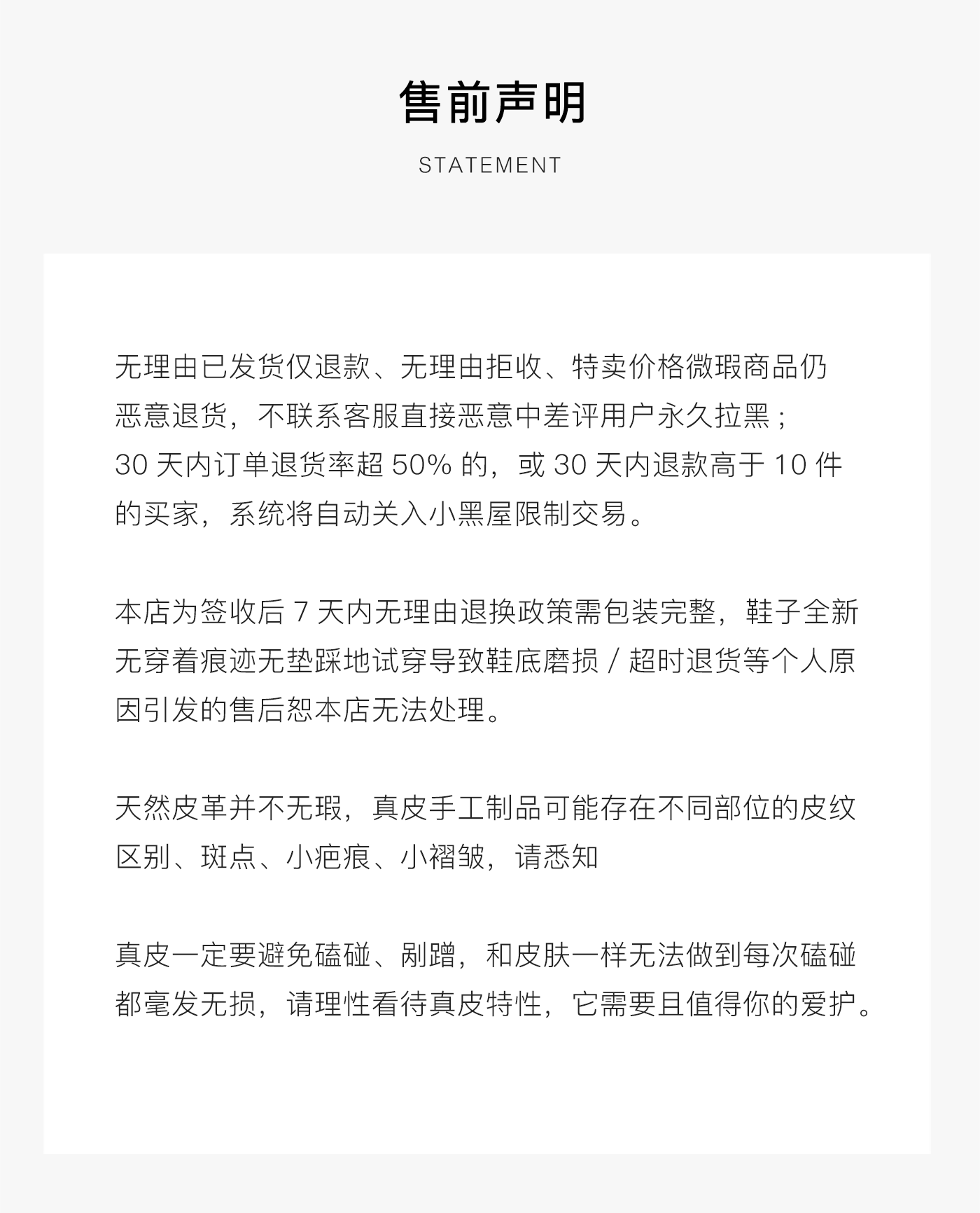 售前声明

STATEMENT

无理由已发货仅退款、无理由拒收、特卖价格微瑕商品仍恶意退货，不联系客服直接恶意中差评用户永久拉黑；30 天内订单退货率超 50% 的，或 30 天内退款高于 10 件的买家，系统将自动关入小黑屋限制交易。

本店为签收后 7 天内无理由退换政策需包装完整，鞋子全新无穿着痕迹无垫踩地试穿导致鞋底磨损 / 超时退货等个人原因引发的售后恕本店无法处理。

天然皮革并不无瑕，真皮手工制品可能存在不同部位的皮纹区别、斑点、小疤痕、小褶皱，请悉知

真皮一定要避免磕碰、剐蹭，和皮肤一样无法做到每次磕碰都毫发无损，请理性看待真皮特性，它需要且值得你的爱护。